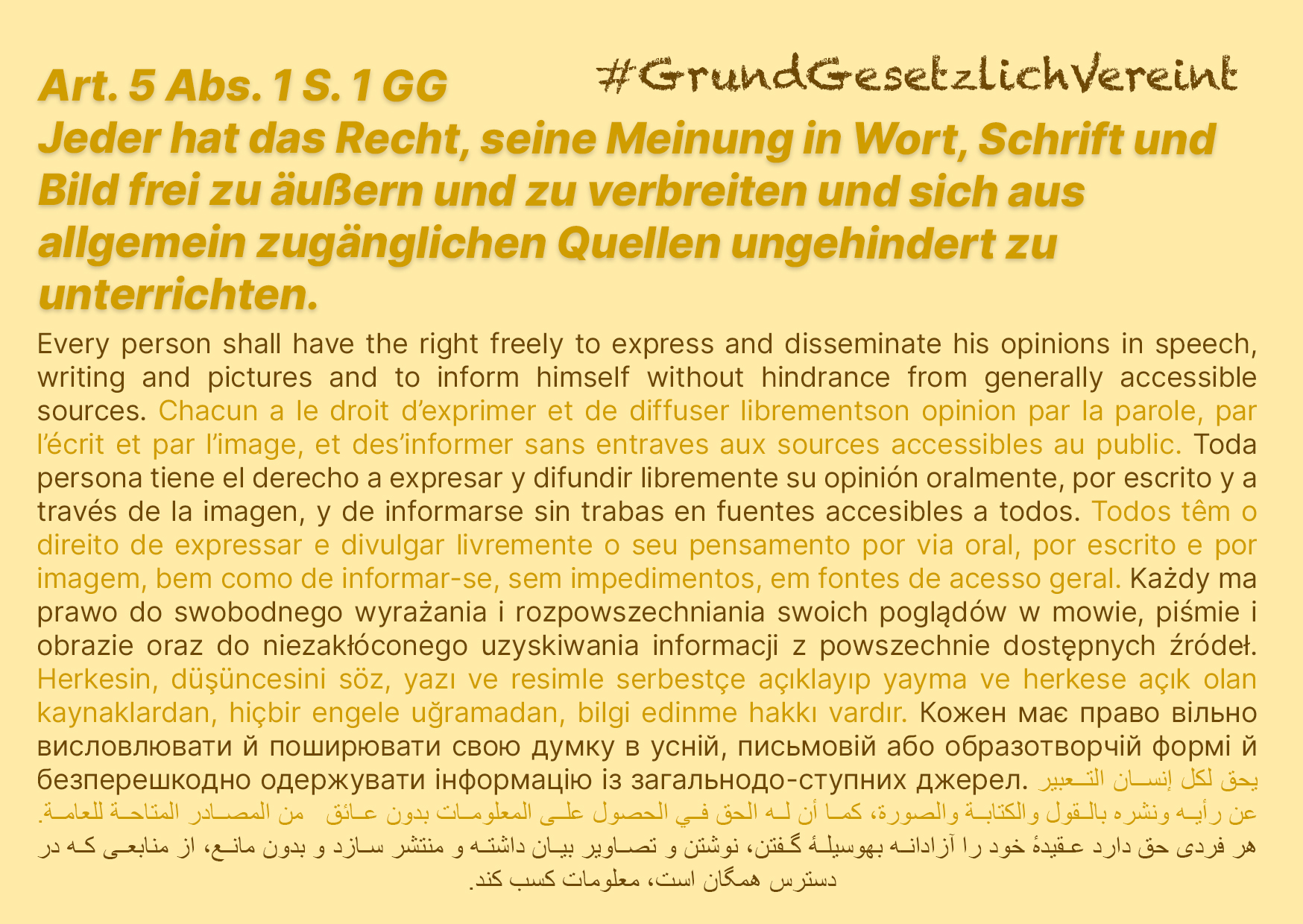 Art. 5 Abs. 1 S. 1 GG

#GrundGesetzlichVereint

Jeder hat das Recht, seine Meinung in Wort, Schrift und Bild frei zu äußern und zu verbreiten und sich aus allgemein zugänglichen Quellen ungehindert zu unterrichten.

Every person shall have the right freely to express and disseminate his opinions in speech, writing and pictures and to inform himself without hindrance from generally accessible sources. Chacun a le droit d'exprimer et de diffuser librementson opinion par la parole, par l'écrit et par l'image, et des'informer sans entraves aux sources accessibles au public. Toda persona tiene el derecho a expresar y difundir libremente su opinión oralmente, por escrito y a través de la imagen, y de informarse sin trabas en fuentes accesibles a todos. Todos têm o direito de expressar e divulgar livremente o seu pensamento por via oral, por escrito e por imagem, bem como de informar-se, sem impedimentos, em fontes de acesso geral. Każdy ma prawo do swobodnego wyrażania i rozpowszechniania swoich poglądów w mowie, piśmie i obrazie oraz do niezakłóconego uzyskiwania informacji z powszechnie dostępnych źródeł. Herkesin, düşüncesini söz, yazı ve resimle serbestçe açıklayıp yayma ve herkese açık olan kaynaklardan, hiçbir engele uğramadan, bilgi edinme hakkı vardır. Кожен має право вільно висловлювати й поширювати свою думку в усній, письмовій або образотворчій формі й безперешкодно одержувати інформацію із загальнодо-ступних джерел. يحق لكل إنسان التعبير عن رأيه ونشره بالقول والكتابة والصورة، كما أن له الحق في الحصول على المعلومات بدون عائق من المصادر المتاحة للعامة.
هر فردی حق دارد عقیدهٔ خود را آزادانه بهوسیلهٔ گفتن، نوشتن و تصاویر بیان داشته و منتشر سازد و بدون مانع، از منابعی که در دسترس همگان است، معلومات کسب کند.